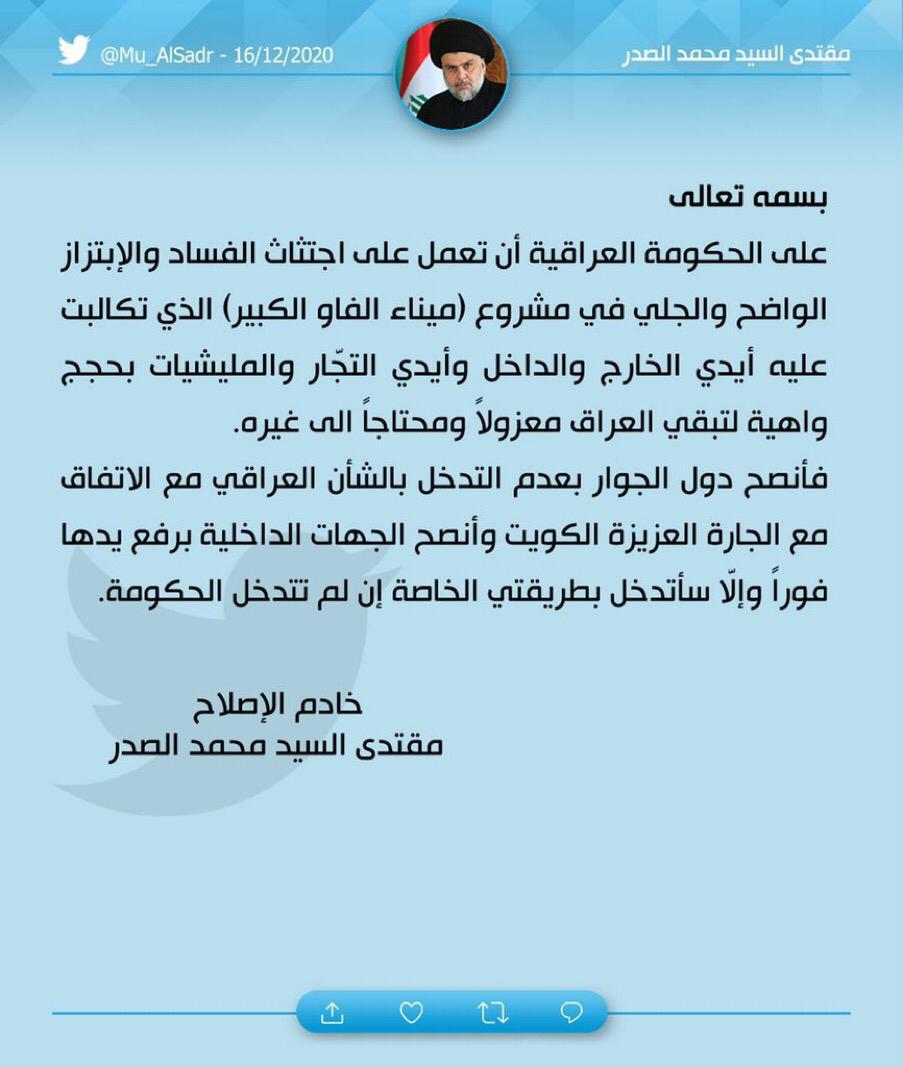 مقتدى السيد محمد الصدر

@Mu_AlSadr - 16/12/2020

بسمه تعالى

على الحكومة العراقية أن تعمل على اجتثاث الفساد والإبتزاز الواضح والجلي في مشروع (ميناء الفاو الكبير) الذي تكالبت عليه أيدي الخارج والداخل وأيدي التجّار والمليشيات بحجج واهية لتبقي العراق معزولاً ومحتاجاً الى غيره.

فأنصح دول الجوار بعدم التدخل بالشأن العراقي مع الاتفاق مع الجارة العزيزة الكويت وأنصح الجهات الداخلية برفع يدها فوراً وإلّا سأتدخل بطريقتي الخاصة إن لم تتدخل الحكومة.

خادم الإصلاح
مقتدى السيد محمد الصدر